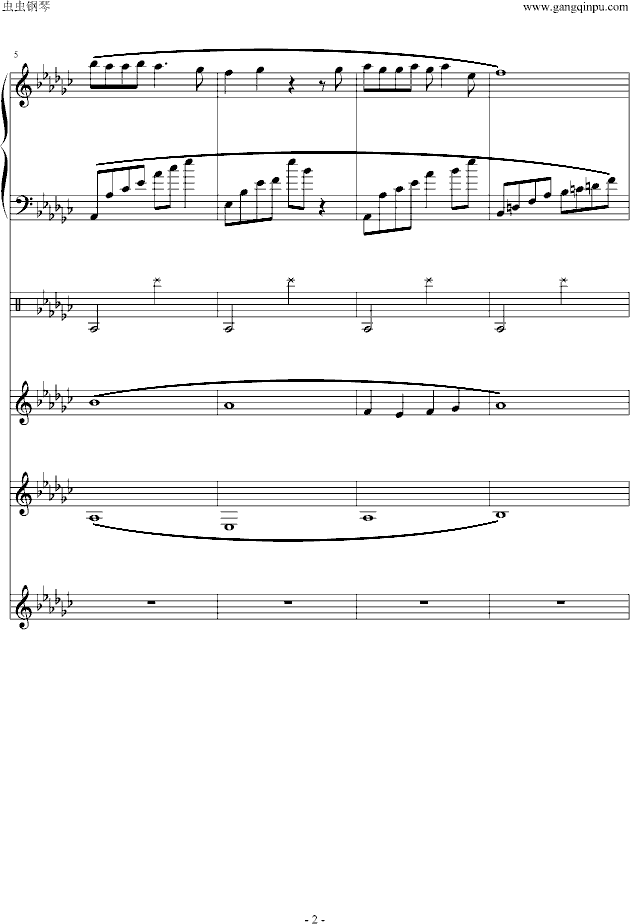 虫虫钢琴

www.gangqinpu.com

5

- 2 -